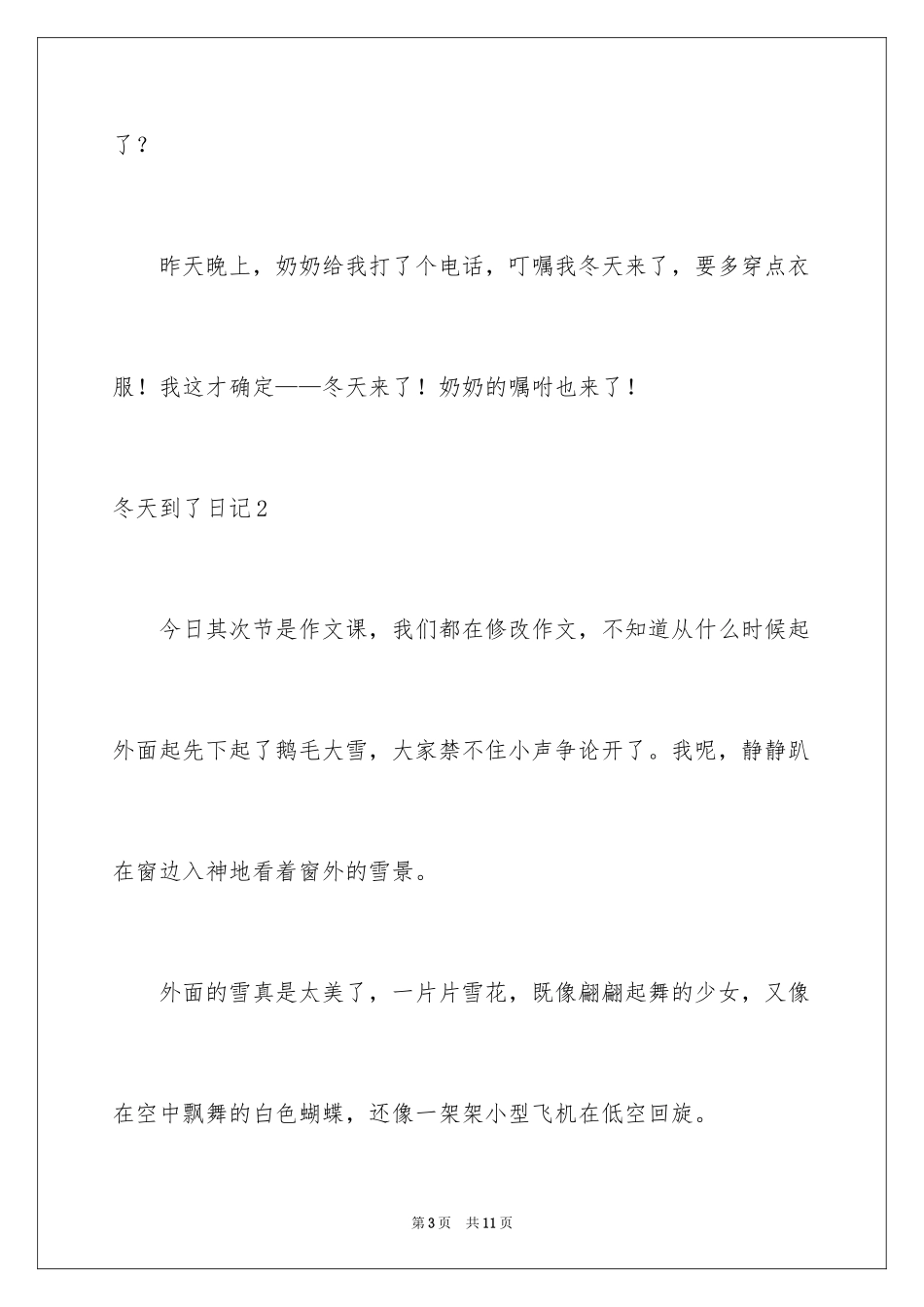 了？

昨天晚上，奶奶给我打了个电话，叮嘱我冬天来了，要多穿点衣服！我这才确定——冬天来了！奶奶的嘱咐也来了！

冬天到了日记2

今日其次节是作文课，我们都在修改作文，不知道从什么时候起外面起先下起了鹅毛大雪，大家禁不住小声争论开了。我呢，静静趴在窗边入神地看着窗外的雪景。

外面的雪真是太美了，一片片雪花，既像翩翩起舞的少女，又像在空中飘舞的白色蝴蝶，还像一架架小型飞机在低空回旋。

第3页　共11页